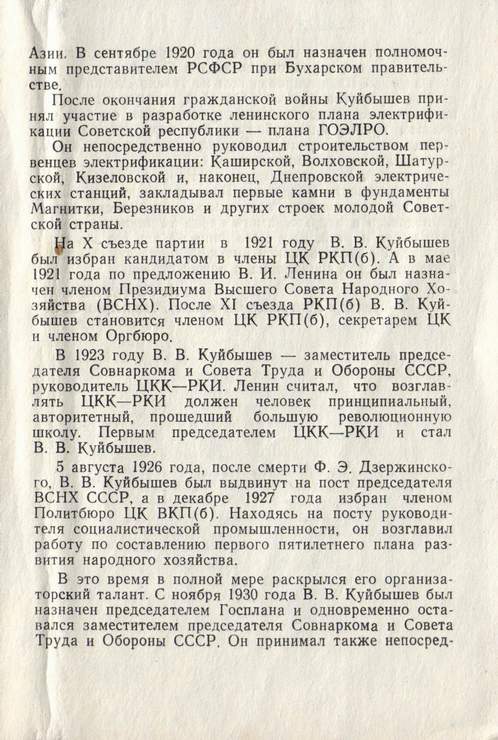 Азии. В сентябре 1920 года он был назначен полномочным представителем РСФСР при Бухарском правительстве.

После окончания гражданской войны Куйбышев принял участие в разработке ленинского плана электрификации Советской республики — плана ГОЭЛРО.

Он непосредственно руководил строительством первенцев электрификации: Каширской, Волховской, Шатурской, Кизеловской и, наконец, Днепровской электрических станций, закладывал первые камни в фундаменты Магнитки, Березников и других строек молодой Советской страны.

На X съезде партии в 1921 году В. В. Куйбышев был избран кандидатом в члены ЦК РКП(б). А в мае 1921 года по предложению В. И. Ленина он был назначен членом Президиума Высшего Совета Народного Хозяйства (ВСНХ). После XI съезда РКП(б) В. В. Куйбышев становится членом ЦК РКП(б), секретарем ЦК и членом Оргбюро.

В 1923 году В. В. Куйбышев — заместитель председателя Совнаркома и Совета Труда и Обороны СССР, руководитель ЦКК—РКИ. Ленин считал, что возглавлять ЦКК—РКИ должен человек принципиальный, авторитетный, прошедший большую революционную школу. Первым председателем ЦКК—РКИ и стал В. В. Куйбышев.

5 августа 1926 года, после смерти Ф. Э. Дзержинского, В. В. Куйбышев был выдвинут на пост председателя ВСНХ СССР, а в декабре 1927 года избран членом Политбюро ЦК ВКП(б). Находясь на посту руководителя социалистической промышленности, он возглавил работу по составлению первого пятилетнего плана развития народного хозяйства.

В это время в полной мере раскрылся его организаторский талант. С ноября 1930 года В. В. Куйбышев был назначен председателем Госплана и одновременно оставался заместителем председателя Совнаркома и Совета Труда и Обороны СССР. Он принимал также непосред-